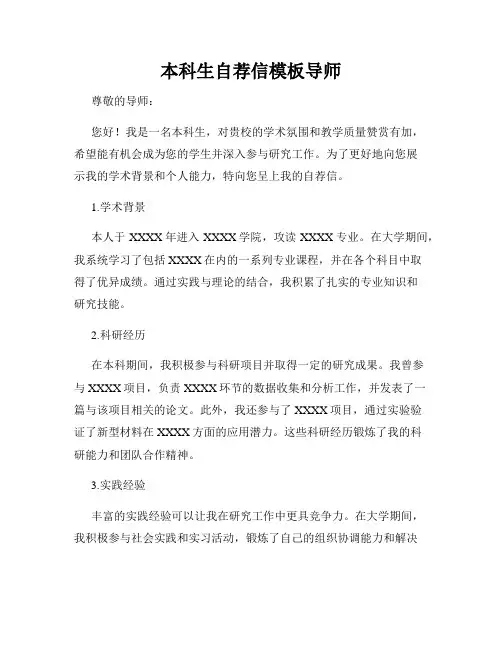 本科生自荐信模板导师

尊敬的导师：

您好！我是一名本科生，对贵校的学术氛围和教学质量赞赏有加，希望能有机会成为您的学生并深入参与研究工作。为了更好地向您展示我的学术背景和个人能力，特向您呈上我的自荐信。

1.学术背景

本人于 XXXX 年进入 XXXX 学院，攻读 XXXX 专业。在大学期间，我系统学习了包括 XXXX 在内的一系列专业课程，并在各个科目中取得了优异成绩。通过实践与理论的结合，我积累了扎实的专业知识和研究技能。

2.科研经历

在本科期间，我积极参与科研项目并取得一定的研究成果。我曾参与 XXXX 项目，负责 XXXX 环节的数据收集和分析工作，并发表了一篇与该项目相关的论文。此外，我还参与了 XXXX 项目，通过实验验证了新型材料在 XXXX 方面的应用潜力。这些科研经历锻炼了我的科研能力和团队合作精神。

3.实践经验

丰富的实践经验可以让我在研究工作中更具竞争力。在大学期间，我积极参与社会实践和实习活动，锻炼了自己的组织协调能力和解决